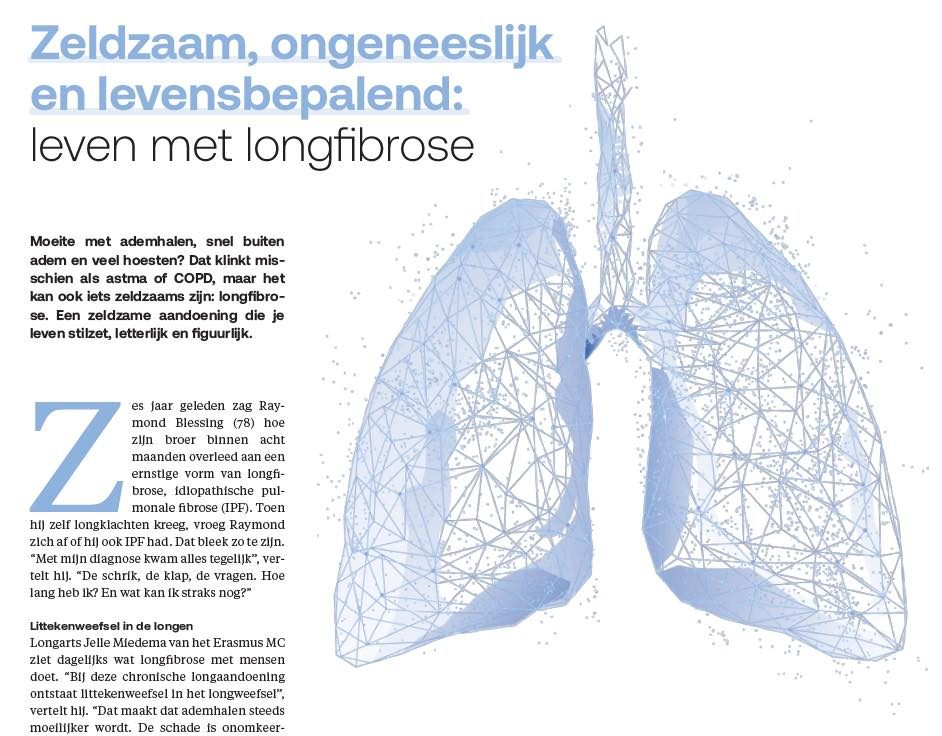 Zeldzaam, ongeneeslijk en levensbepalend: leven met longfibrose

Moeite met ademhalen, snel buiten adem en veel hoesten? Dat klinkt misschien als astma of COPD, maar het kan ook iets zeldzaams zijn: longfibrose. Een zeldzame aandoening die je leven stilzet, letterlijk en figuurlijk.

Zes jaar geleden zag Raymond Blessing (78) hoe zijn broer binnen acht maanden overleed aan een ernstige vorm van longfibrose, idiopathische pulmonale fibrose (IPF). Toen hij zelf longklachten kreeg, vroeg Raymond zich af of hij ook IPF had. Dat bleek zo te zijn. "Met mijn diagnose kwam alles tegelijk", vertelt hij. "De schrik, de klap, de vragen. Hoe lang heb ik? En wat kan ik straks nog?"

Littekenweefsel in de longen
Longarts Jelle Miedema van het Erasmus MC ziet dagelijks wat longfibrose met mensen doet. "Bij deze chronische longaandoening ontstaat littekenweefsel in het longweefsel", vertelt hij. "Dat maakt dat ademhalen steeds moeilijker wordt. De schade is onomkeer-